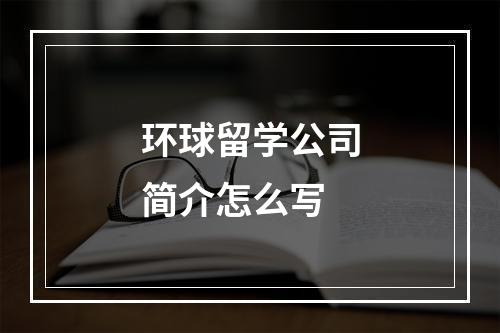 环球留学公司
简介怎么写